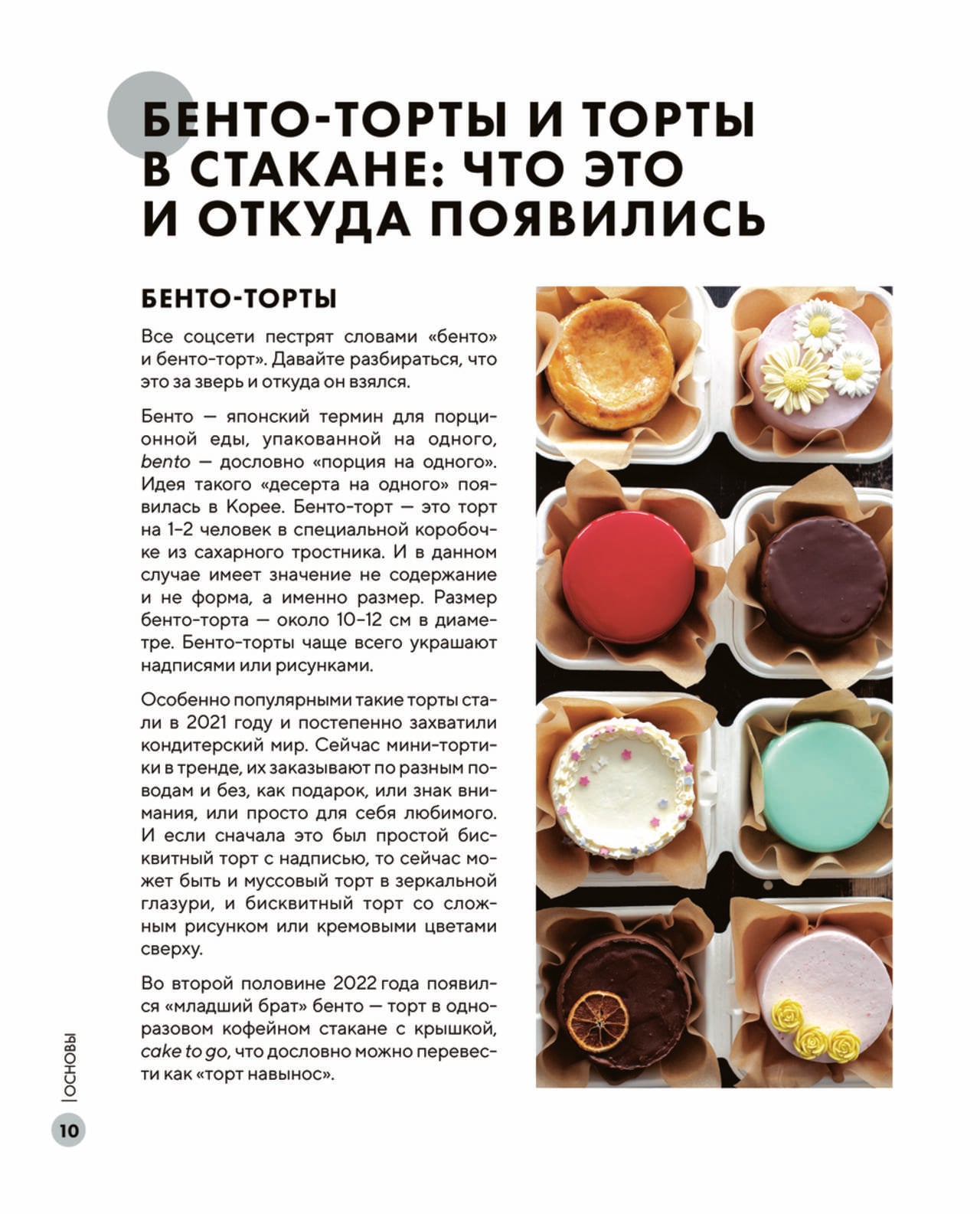 БЕНТО-ТОРТЫ И ТОРТЫ В СТАКАНЕ: ЧТО ЭТО И ОТКУДА ПОЯВИЛИСЬ

БЕНТО-ТОРТЫ

Все соцсети пестрят словами «бенто» и бенто-торт». Давайте разбираться, что это за зверь и откуда он взялся.

Бенто — японский термин для порционной еды, упакованной на одного, bento — дословно «порция на одного». Идея такого «десерта на одного» появилась в Корее. Бенто-торт — это торт на 1–2 человек в специальной коробочке из сахарного тростника. И в данном случае имеет значение не содержание и не форма, а именно размер. Размер бенто-торта — около 10–12 см в диаметре. Бенто-торты чаще всего украшают надписями или рисунками.

Особенно популярными такие торты стали в 2021 году и постепенно захватили кондитерский мир. Сейчас мини-тортики в тренде, их заказывают по разным поводам и без, как подарок, или знак внимания, или просто для себя любимого. И если сначала это был простой бисквитный торт с надписью, то сейчас может быть и муссовый торт в зеркальной глазури, и бисквитный торт со сложным рисунком или кремовыми цветами сверху.

Во второй половине 2022 года появился «младший брат» бенто — торт в одноразовом кофейном стакане с крышкой, cake to go, что дословно можно перевести как «торт навынос».

ОСНОВЫ

10